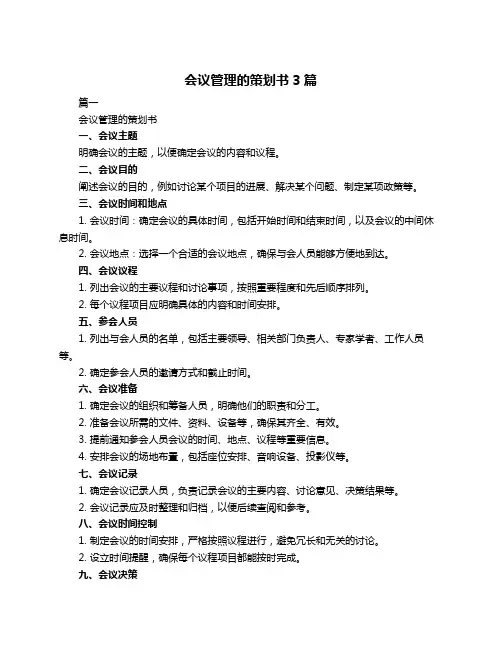 会议管理的策划书 3 篇

篇一

会议管理的策划书

一、会议主题

明确会议的主题，以便确定会议的内容和议程。

二、会议目的

阐述会议的目的，例如讨论某个项目的进展、解决某个问题、制定某项政策等。

三、会议时间和地点

1. 会议时间：确定会议的具体时间，包括开始时间和结束时间，以及会议的中间休息时间。

2. 会议地点：选择一个合适的会议地点，确保与会人员能够方便地到达。

四、会议议程

1. 列出会议的主要议程和讨论事项，按照重要程度和先后顺序排列。

2. 每个议程项目应明确具体的内容和时间安排。

五、参会人员

1. 列出与会人员的名单，包括主要领导、相关部门负责人、专家学者、工作人员等。

2. 确定参会人员的邀请方式和截止时间。

六、会议准备

1. 确定会议的组织和筹备人员，明确他们的职责和分工。

2. 准备会议所需的文件、资料、设备等，确保其齐全、有效。

3. 提前通知参会人员会议的时间、地点、议程等重要信息。

4. 安排会议的场地布置，包括座位安排、音响设备、投影仪等。

七、会议记录

1. 确定会议记录人员，负责记录会议的主要内容、讨论意见、决策结果等。

2. 会议记录应及时整理和归档，以便后续查阅和参考。

八、会议时间控制

1. 制定会议的时间安排，严格按照议程进行，避免冗长和无关的讨论。

2. 设立时间提醒，确保每个议程项目都能按时完成。

九、会议决策